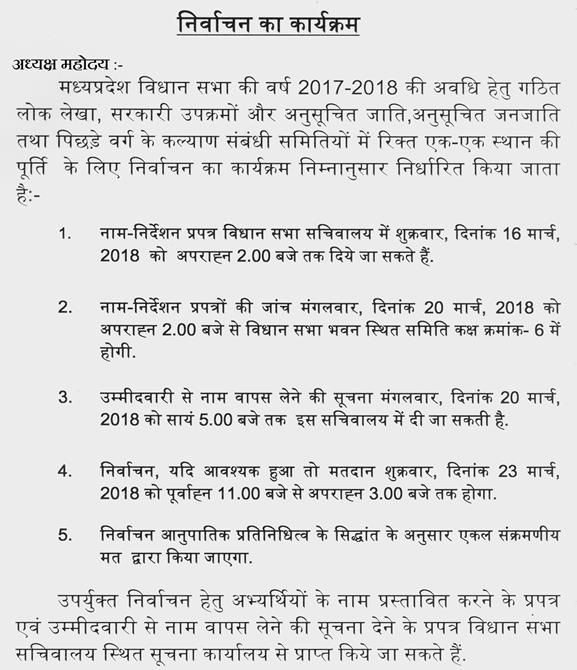 निर्वाचन का कार्यक्रम

अध्यक्ष महोदय :-

मध्यप्रदेश विधान सभा की वर्ष 2017-2018 की अवधि हेतु गठित लोक लेखा, सरकारी उपक्रमों और अनुसूचित जाति,अनुसूचित जनजाति तथा पिछड़े वर्ग के कल्याण संबंधी समितियों में रिक्त एक-एक स्थान की पूर्ति के लिए निर्वाचन का कार्यक्रम निम्नानुसार निर्धारित किया जाता है:-

1. नाम-निर्देशन प्रपत्र विधान सभा सचिवालय में शुक्रवार, दिनांक 16 मार्च, 2018 को अपराह्न 2.00 बजे तक दिये जा सकते हैं.

2. नाम-निर्देशन प्रपत्रों की जांच मंगलवार, दिनांक 20 मार्च, 2018 को अपराह्न 2.00 बजे से विधान सभा भवन स्थित समिति कक्ष क्रमांक- 6 में होगी.

3. उम्मीदवारी से नाम वापस लेने की सूचना मंगलवार, दिनांक 20 मार्च, 2018 को सायं 5.00 बजे तक इस सचिवालय में दी जा सकती है.

4. निर्वाचन, यदि आवश्यक हुआ तो मतदान शुक्रवार, दिनांक 23 मार्च, 2018 को पूर्वाह्न 11.00 बजे से अपराह्न 3.00 बजे तक होगा.

5. निर्वाचन आनुपातिक प्रतिनिधित्व के सिद्धांत के अनुसार एकल संक्रमणीय मत द्वारा किया जाएगा.

उपर्युक्त निर्वाचन हेतु अभ्यर्थियों के नाम प्रस्तावित करने के प्रपत्र एवं उम्मीदवारी से नाम वापस लेने की सूचना देने के प्रपत्र विधान सभा सचिवालय स्थित सूचना कार्यालय से प्राप्त किये जा सकते हैं.